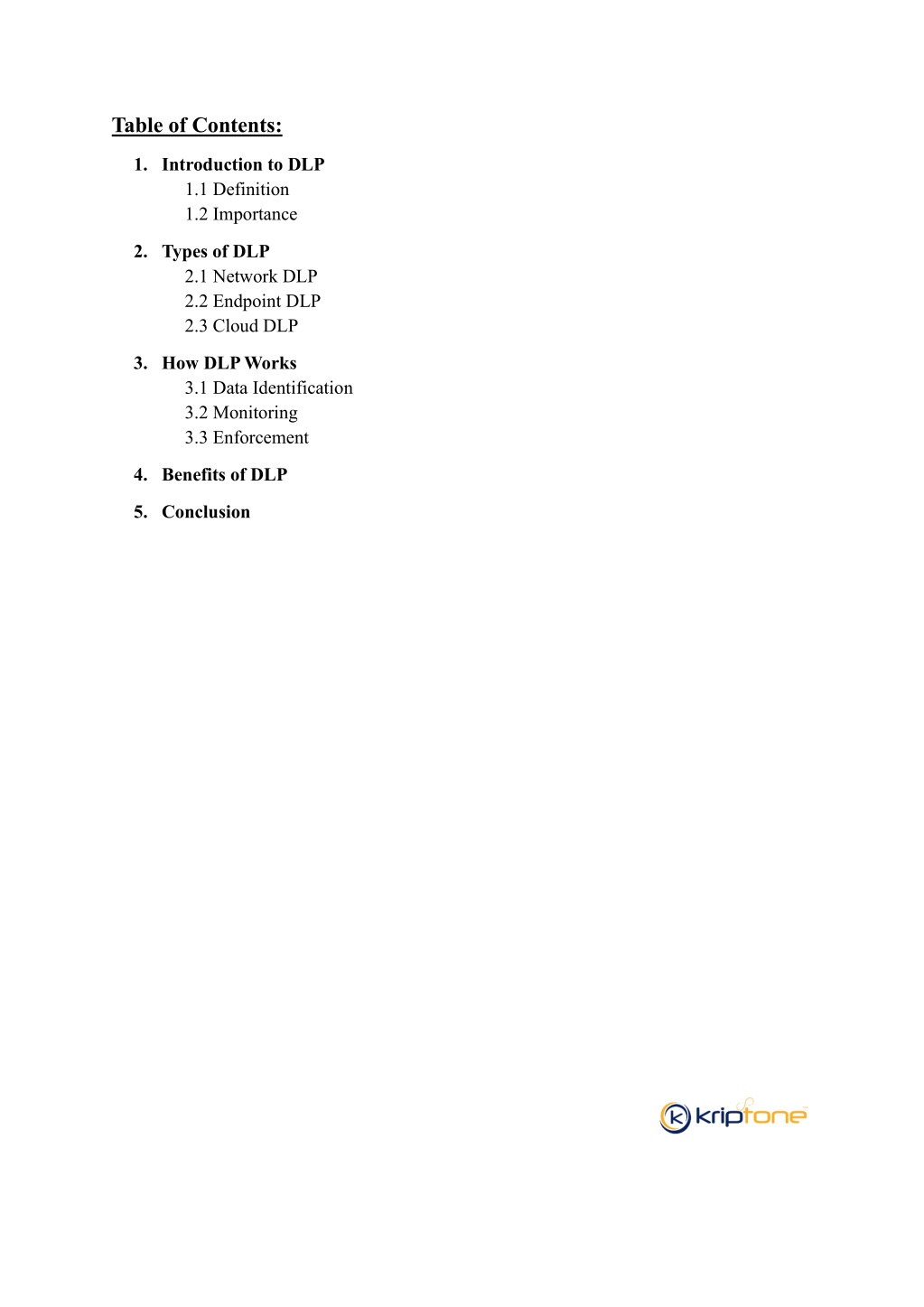 Table of Contents:

1. Introduction to DLP
1.1 Definition
1.2 Importance

2. Types of DLP
2.1 Network DLP
2.2 Endpoint DLP
2.3 Cloud DLP

3. How DLP Works
3.1 Data Identification
3.2 Monitoring
3.3 Enforcement

4. Benefits of DLP

5. Conclusion

kriptone